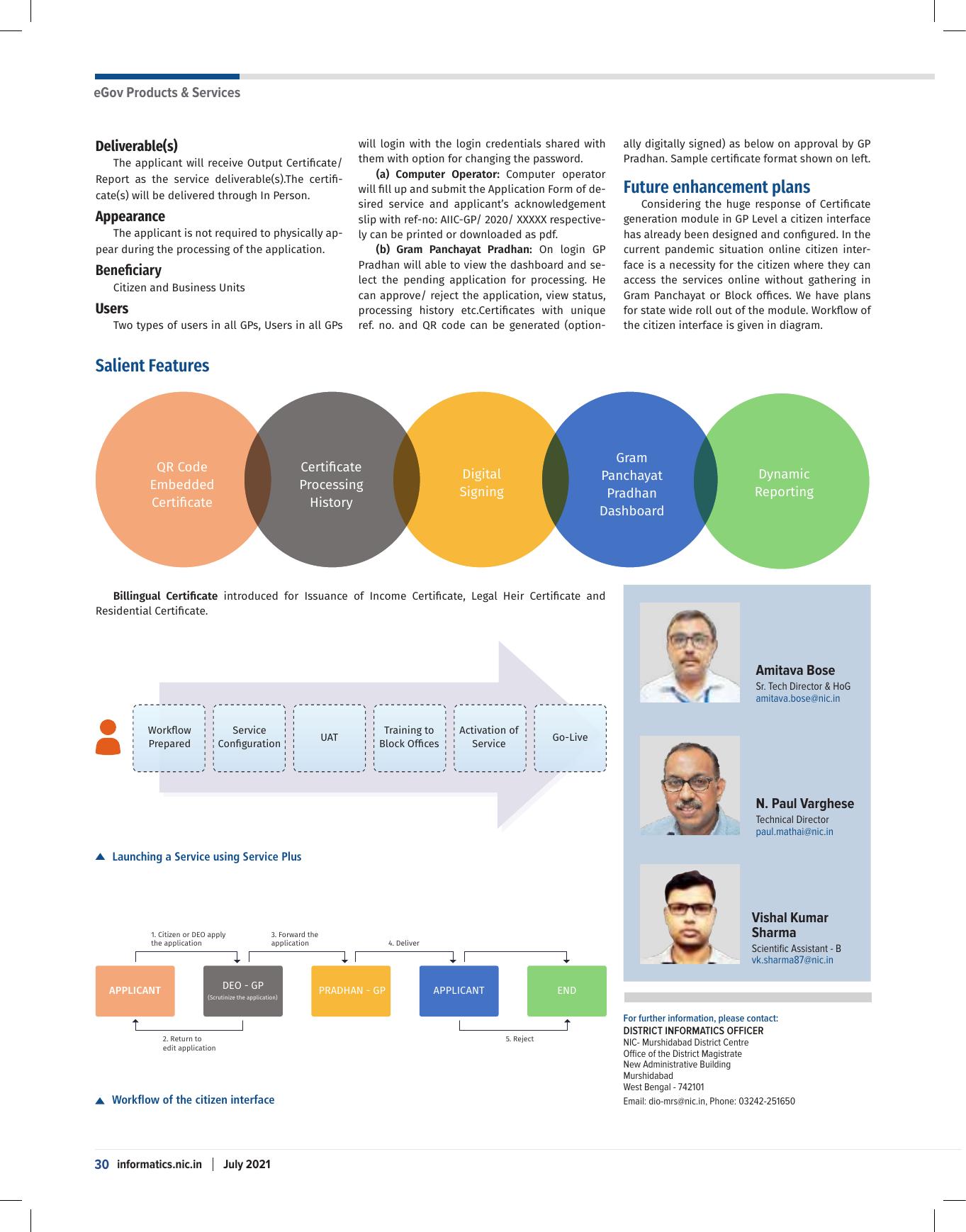 eGov Products & Services

Deliverable(s)
The applicant will receive Output Certificate/ Report as the service deliverable(s).The certificate(s) will be delivered through In Person.

Appearance
The applicant is not required to physically appear during the processing of the application.

Beneficiary
Citizen and Business Units

Users
Two types of users in all GPs, Users in all GPs will login with the login credentials shared with them with option for changing the password.

(a) Computer Operator: Computer operator will fill up and submit the Application Form of desired service and applicant's acknowledgement slip with ref-no: AIIC-GP/ 2020/ XXXXX respectively can be printed or downloaded as pdf.

(b) Gram Panchayat Pradhan: On login GP Pradhan will able to view the dashboard and select the pending application for processing. He can approve/ reject the application, view status, processing history etc.Certificates with unique ref. no. and QR code can be generated (optionally digitally signed) as below on approval by GP Pradhan. Sample certificate format shown on left.

Future enhancement plans
Considering the huge response of Certificate generation module in GP Level a citizen interface has already been designed and configured. In the current pandemic situation online citizen interface is a necessity for the citizen where they can access the services online without gathering in Gram Panchayat or Block offices. We have plans for state wide roll out of the module. Workflow of the citizen interface is given in diagram.

Salient Features

QR Code Embedded Certificate
Certificate Processing History
Digital Signing
Gram Panchayat Pradhan Dashboard
Dynamic Reporting

Billingual Certificate introduced for Issuance of Income Certificate, Legal Heir Certificate and Residential Certificate.

Workflow Prepared
Service Configuration
UAT
Training to Block Offices
Activation of Service
Go-Live

Launching a Service using Service Plus

1. Citizen or DEO apply the application
3. Forward the application
4. Deliver
APPLICANT
DEO - GP
(Scrutinize the application)
PRADHAN - GP
APPLICANT
END
2. Return to edit application
5. Reject

Workflow of the citizen interface

Amitava Bose
Sr. Tech Director & HoG
amitava.bose@nic.in

N. Paul Varghese
Technical Director
paul.mathai@nic.in

Vishal Kumar Sharma
Scientific Assistant - B
vk.sharma87@nic.in

For further information, please contact:
DISTRICT INFORMATICS OFFICER
NIC- Murshidabad District Centre
Office of the District Magistrate
New Administrative Building
Murshidabad
West Bengal - 742101
Email: dio-mrs@nic.in, Phone: 03242-251650

30 informatics.nic.in | July 2021